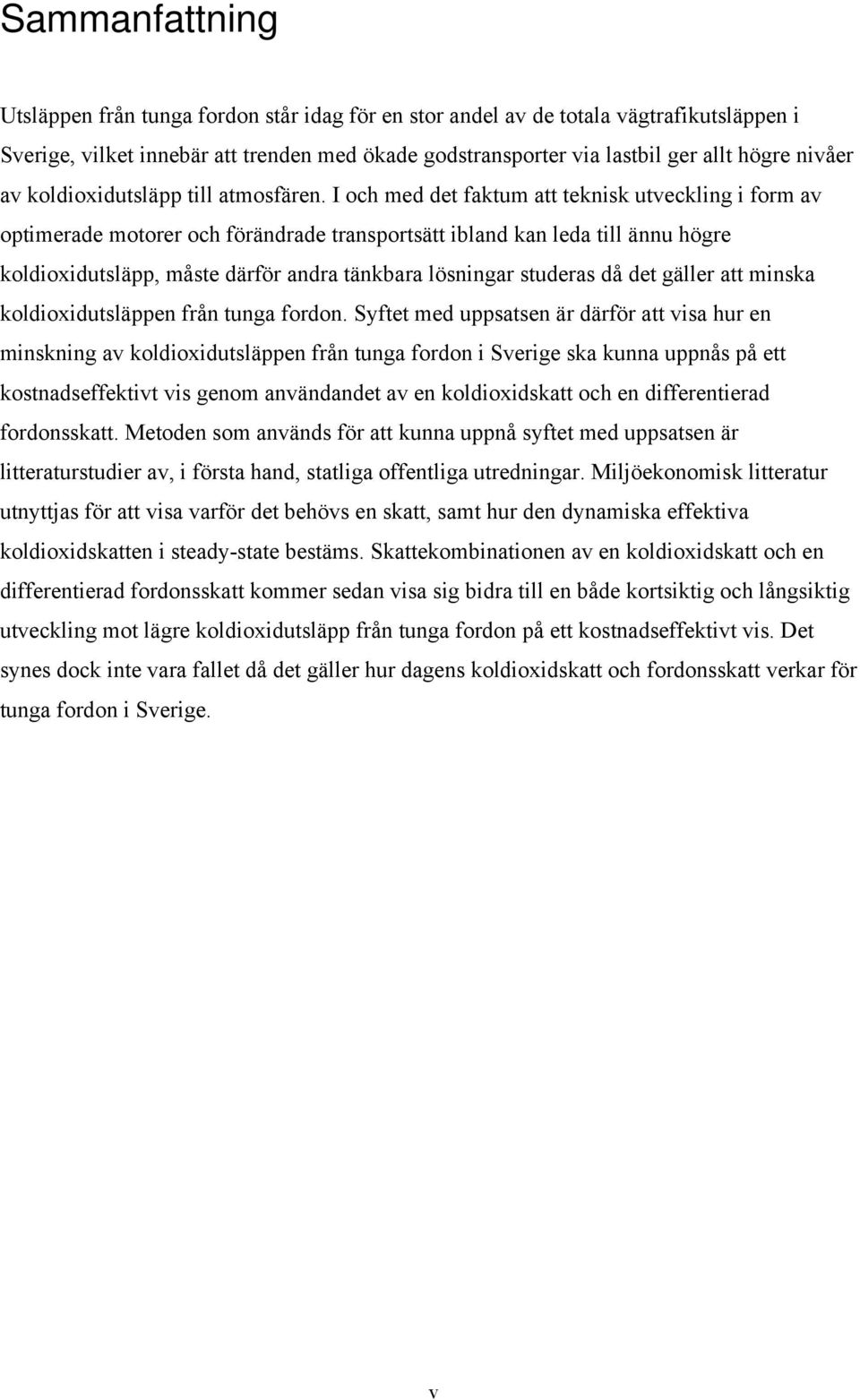 Sammanfattning

Utsläppen från tunga fordon står idag för en stor andel av de totala vägtrafikutsläppen i Sverige, vilket innebär att trenden med ökade godstransporter via lastbil ger allt högre nivåer av koldioxidutsläpp till atmosfären. I och med det faktum att teknisk utveckling i form av optimerade motorer och förändrade transportsätt ibland kan leda till ännu högre koldioxidutsläpp, måste därför andra tänkbara lösningar studeras då det gäller att minska koldioxidutsläppen från tunga fordon. Syftet med uppsatsen är därför att visa hur en minskning av koldioxidutsläppen från tunga fordon i Sverige ska kunna uppnås på ett kostnadseffektivt vis genom användandet av en koldioxidskatt och en differentierad fordonsskatt. Metoden som används för att kunna uppnå syftet med uppsatsen är litteraturstudier av, i första hand, statliga offentliga utredningar. Miljöekonomisk litteratur utnyttjas för att visa varför det behövs en skatt, samt hur den dynamiska effektiva koldioxidskatten i steady-state bestäms. Skattekombinationen av en koldioxidskatt och en differentierad fordonsskatt kommer sedan visa sig bidra till en både kortsiktig och långsiktig utveckling mot lägre koldioxidutsläpp från tunga fordon på ett kostnadseffektivt vis. Det synes dock inte vara fallet då det gäller hur dagens koldioxidskatt och fordonsskatt verkar för tunga fordon i Sverige.

v